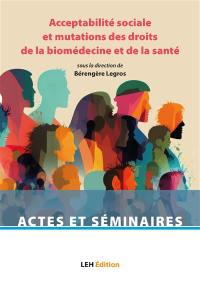 Acceptabilité sociale et mutations des droits de la biomédecine et de la santé

sous la direction de
Bérengère Legros

ACTES ET SÉMINAIRES

LEH Édition